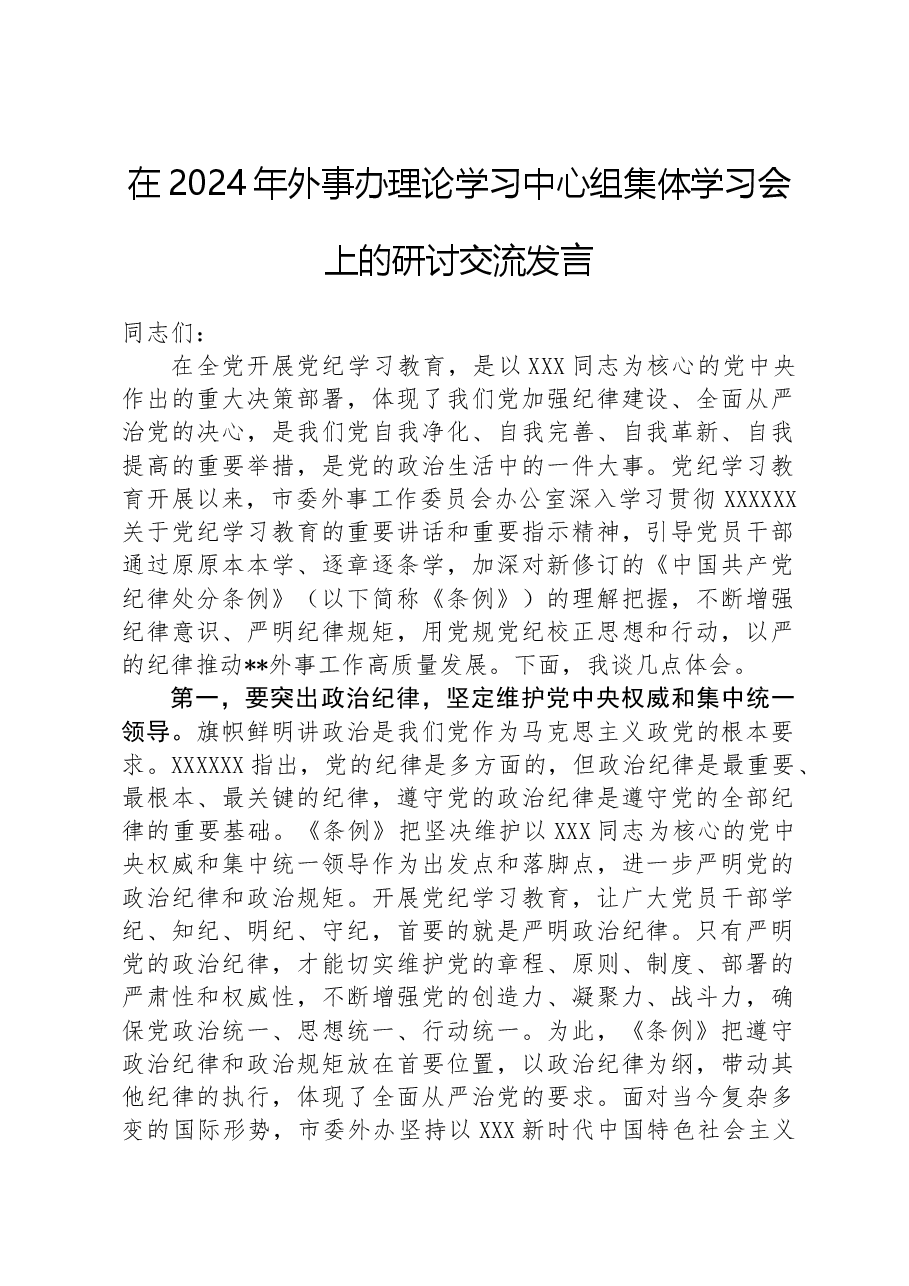 在2024年外事办理论学习中心组集体学习会上的研讨交流发言

同志们：

在全党开展党纪学习教育，是以XXX同志为核心的党中央作出的重大决策部署，体现了我们党加强纪律建设、全面从严治党的决心，是我们党自我净化、自我完善、自我革新、自我提高的重要举措，是党的政治生活中的一件大事。党纪学习教育开展以来，市委外事工作委员会办公室深入学习贯彻XXXXXX关于党纪学习教育的重要讲话和重要指示精神，引导党员干部通过原原本本学、逐章逐条学，加深对新修订的《中国共产党纪律处分条例》（以下简称《条例》）的理解把握，不断增强纪律意识、严明纪律规矩，用党规党纪校正思想和行动，以严的纪律推动**外事工作高质量发展。下面，我谈几点体会。

第一，要突出政治纪律，坚定维护党中央权威和集中统一领导。旗帜鲜明讲政治是我们党作为马克思主义政党的根本要求。XXXXXX指出，党的纪律是多方面的，但政治纪律是最重要、最根本、最关键的纪律，遵守党的政治纪律是遵守党的全部纪律的重要基础。《条例》把坚决维护以XXX同志为核心的党中央权威和集中统一领导作为出发点和落脚点，进一步严明党的政治纪律和政治规矩。开展党纪学习教育，让广大党员干部学纪、知纪、明纪、守纪，首要的就是严明政治纪律。只有严明党的政治纪律，才能切实维护党的章程、原则、制度、部署的严肃性和权威性，不断增强党的创造力、凝聚力、战斗力，确保党政治统一、思想统一、行动统一。为此，《条例》把遵守政治纪律和政治规矩放在首要位置，以政治纪律为纲，带动其他纪律的执行，体现了全面从严治党的要求。面对当今复杂多变的国际形势，市委外办坚持以XXX新时代中国特色社会主义